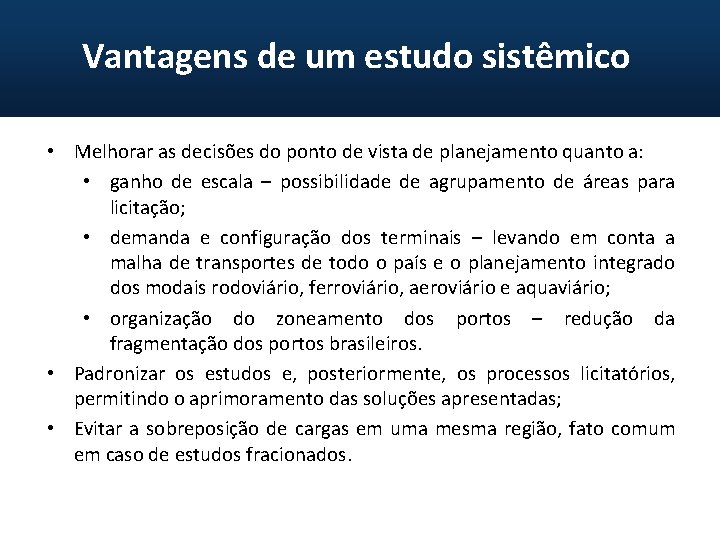 Vantagens de um estudo sistêmico

• Melhorar as decisões do ponto de vista de planejamento quanto a:
  • ganho de escala – possibilidade de agrupamento de áreas para licitação;
  • demanda e configuração dos terminais – levando em conta a malha de transportes de todo o país e o planejamento integrado dos modais rodoviário, ferroviário, aeroviário e aquaviário;
  • organização do zoneamento dos portos – redução da fragmentação dos portos brasileiros.
• Padronizar os estudos e, posteriormente, os processos licitatórios, permitindo o aprimoramento das soluções apresentadas;
• Evitar a sobreposição de cargas em uma mesma região, fato comum em caso de estudos fracionados.